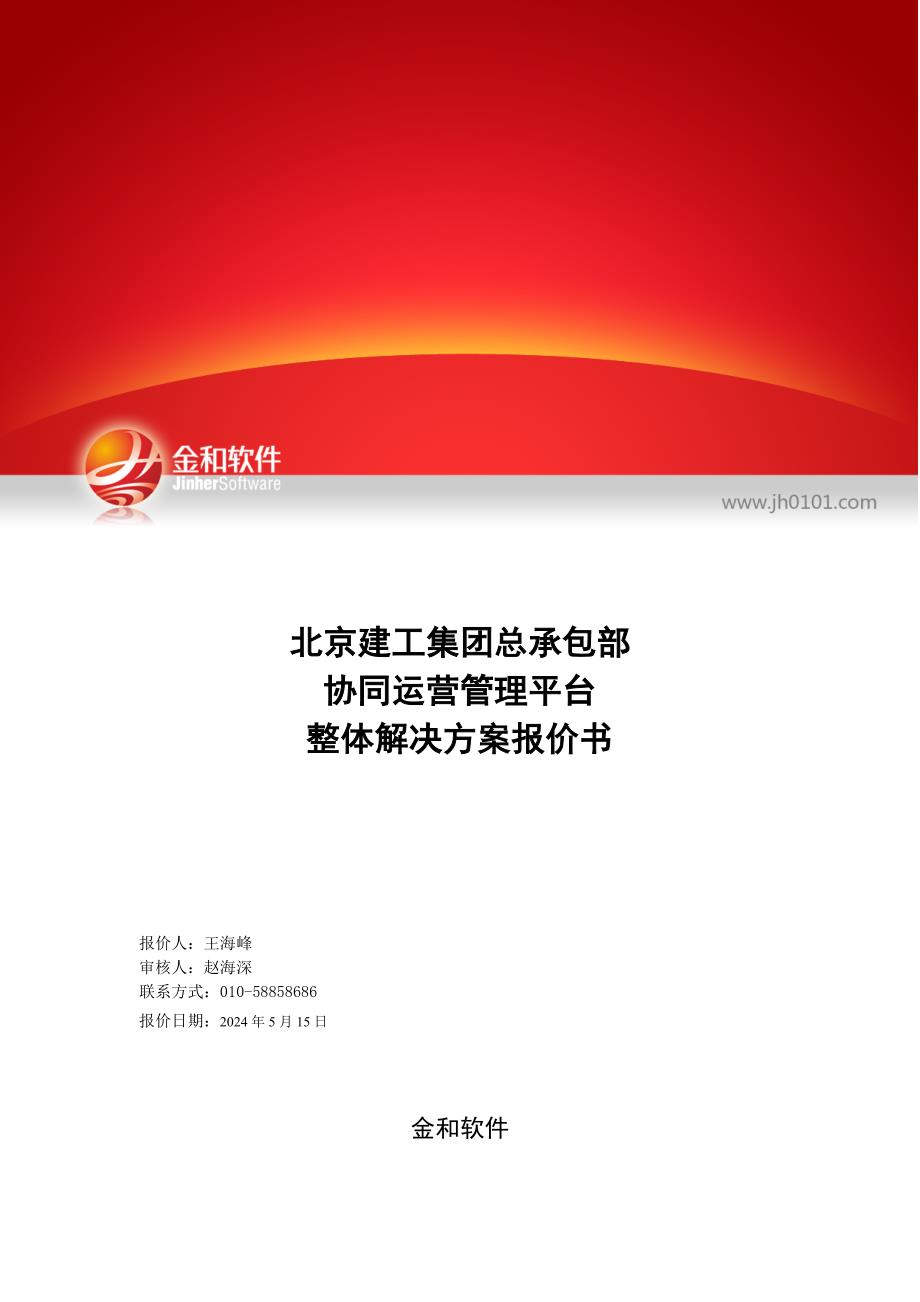 金和软件
JinherSoftware

www.jh0101.com

北京建工集团总承包部
协同运营管理平台
整体解决方案报价书

报价人：王海峰
审核人：赵海深
联系方式：010-58858686
报价日期：2024 年 5 月 15 日

金和软件